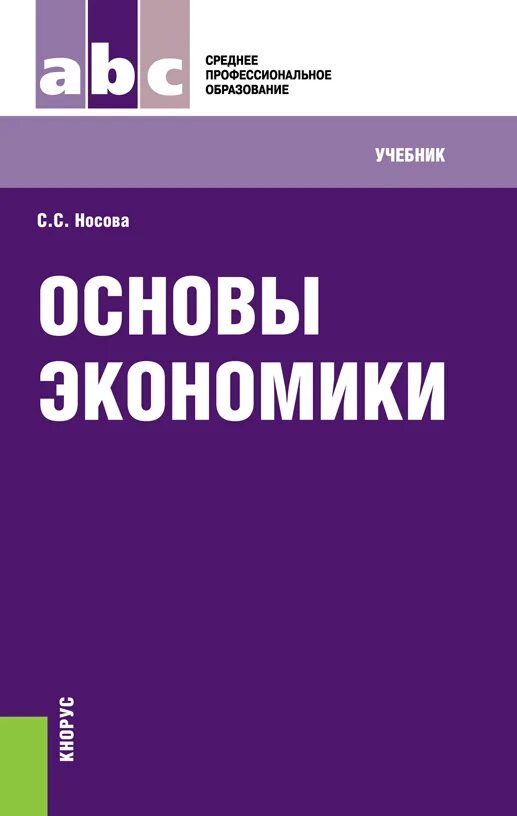 abc

СРЕДНЕЕ ПРОФЕССИОНАЛЬНОЕ ОБРАЗОВАНИЕ

УЧЕБНИК

С.С. Носова

ОСНОВЫ ЭКОНОМИКИ

КНОРУС